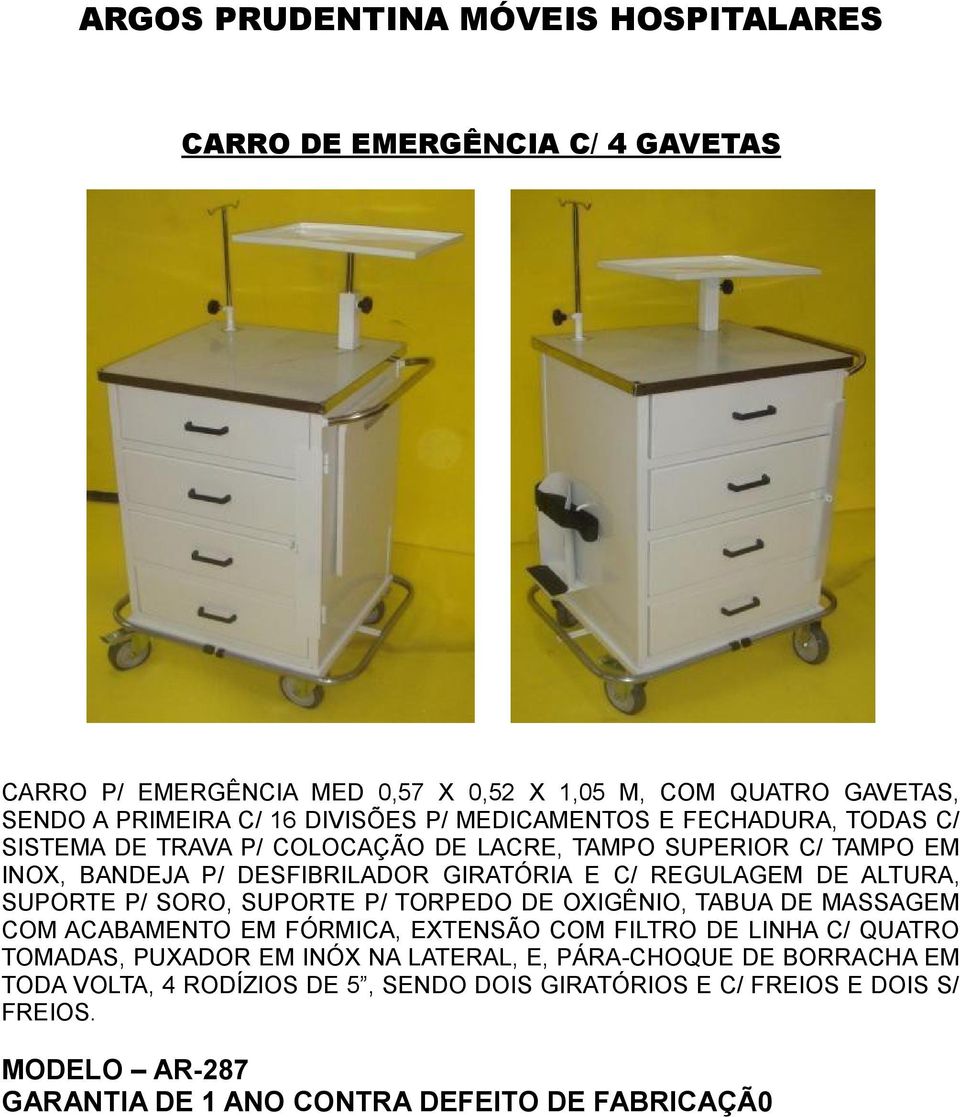 ARGOS PRUDENTINA MÓVEIS HOSPITALARES

CARRO DE EMERGÊNCIA C/ 4 GAVETAS

CARRO P/ EMERGÊNCIA MED 0,57 X 0,52 X 1,05 M, COM QUATRO GAVETAS, SENDO A PRIMEIRA C/ 16 DIVISÕES P/ MEDICAMENTOS E FECHADURA, TODAS C/ SISTEMA DE TRAVA P/ COLOCAÇÃO DE LACRE, TAMPO SUPERIOR C/ TAMPO EM INOX, BANDEJA P/ DESFIBRILADOR GIRATÓRIA E C/ REGULAGEM DE ALTURA, SUPORTE P/ SORO, SUPORTE P/ TORPEDO DE OXIGÊNIO, TABUA DE MASSAGEM COM ACABAMENTO EM FÓRMICA, EXTENSÃO COM FILTRO DE LINHA C/ QUATRO TOMADAS, PUXADOR EM INÓX NA LATERAL, E, PÁRA-CHOQUE DE BORRACHA EM TODA VOLTA, 4 RODÍZIOS DE 5”, SENDO DOIS GIRATÓRIOS E C/ FREIOS E DOIS S/ FREIOS.

MODELO – AR-287
GARANTIA DE 1 ANO CONTRA DEFEITO DE FABRICAÇÃ0